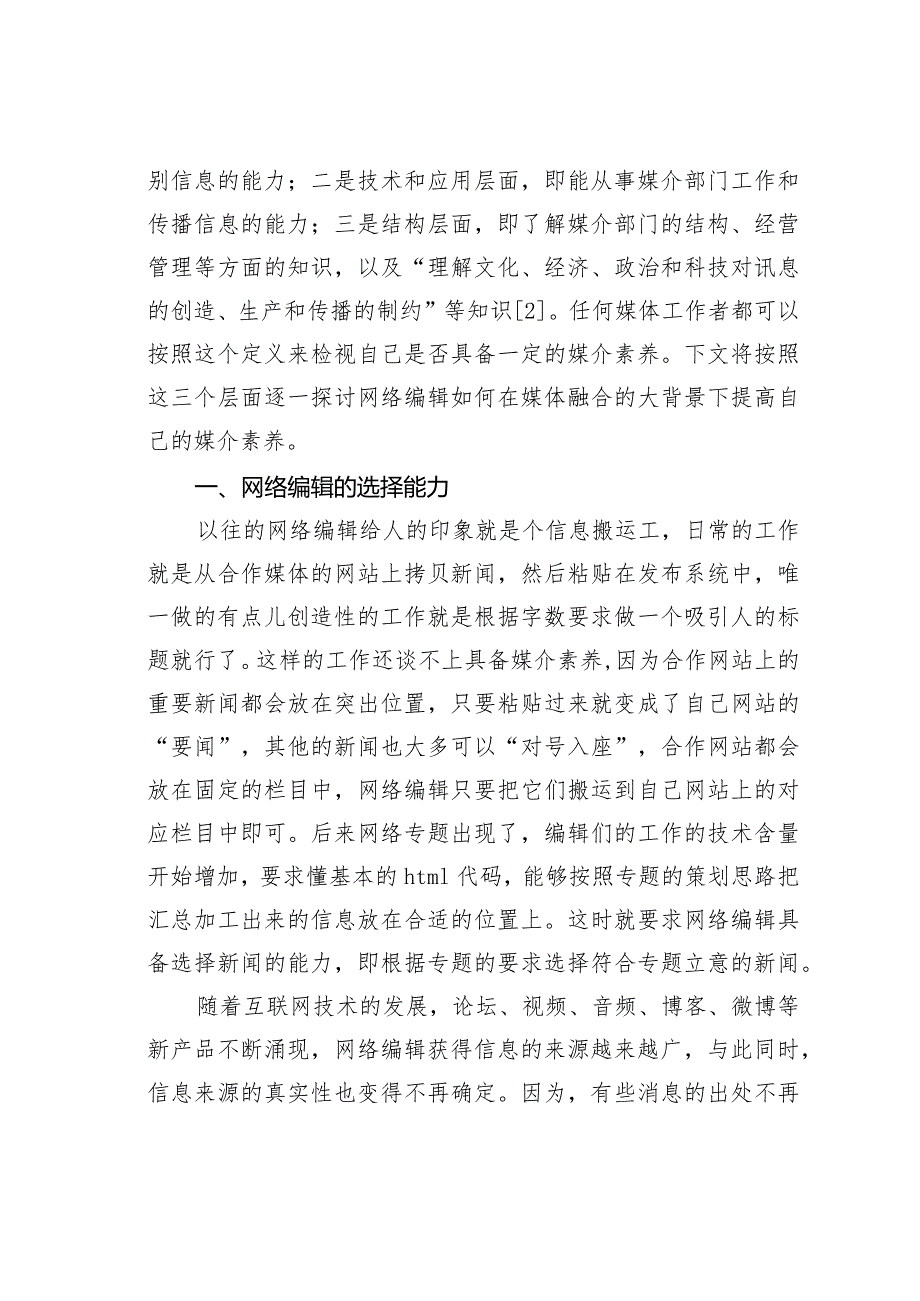 别信息的能力；二是技术和应用层面，即能从事媒介部门工作和传播信息的能力；三是结构层面，即了解媒介部门的结构、经营管理等方面的知识，以及“理解文化、经济、政治和科技对讯息的创造、生产和传播的制约”等知识[2]。任何媒体工作者都可以按照这个定义来检视自己是否具备一定的媒介素养。下文将按照这三个层面逐一探讨网络编辑如何在媒体融合的大背景下提高自己的媒介素养。

一、网络编辑的选择能力

以往的网络编辑给人的印象就是个信息搬运工，日常的工作就是从合作媒体的网站上拷贝新闻，然后粘贴在发布系统中，唯一做的有点儿创造性的工作就是根据字数要求做一个吸引人的标题就行了。这样的工作还谈不上具备媒介素养,因为合作网站上的重要新闻都会放在突出位置，只要粘贴过来就变成了自己网站的“要闻”，其他的新闻也大多可以“对号入座”，合作网站都会放在固定的栏目中，网络编辑只要把它们搬运到自己网站上的对应栏目中即可。后来网络专题出现了，编辑们的工作的技术含量开始增加，要求懂基本的html代码，能够按照专题的策划思路把汇总加工出来的信息放在合适的位置上。这时就要求网络编辑具备选择新闻的能力，即根据专题的要求选择符合专题立意的新闻。

随着互联网技术的发展，论坛、视频、音频、博客、微博等新产品不断涌现，网络编辑获得信息的来源越来越广，与此同时，信息来源的真实性也变得不再确定。因为，有些消息的出处不再